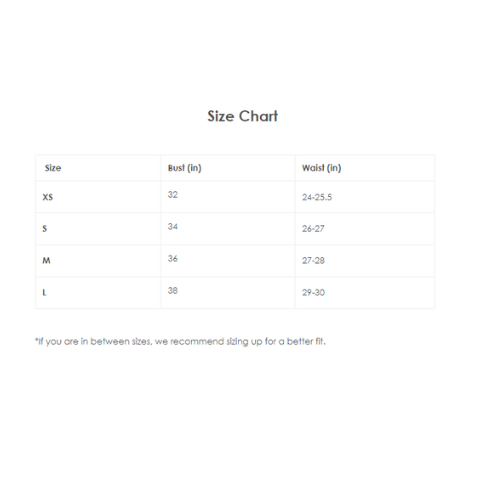 Size Chart

| Size | Bust (in) | Waist (in) |
|---|---|---|
| XS | 32 | 24-25.5 |
| S | 34 | 26-27 |
| M | 36 | 27-28 |
| L | 38 | 29-30 |

*If you are in between sizes, we recommend sizing up for a better fit.